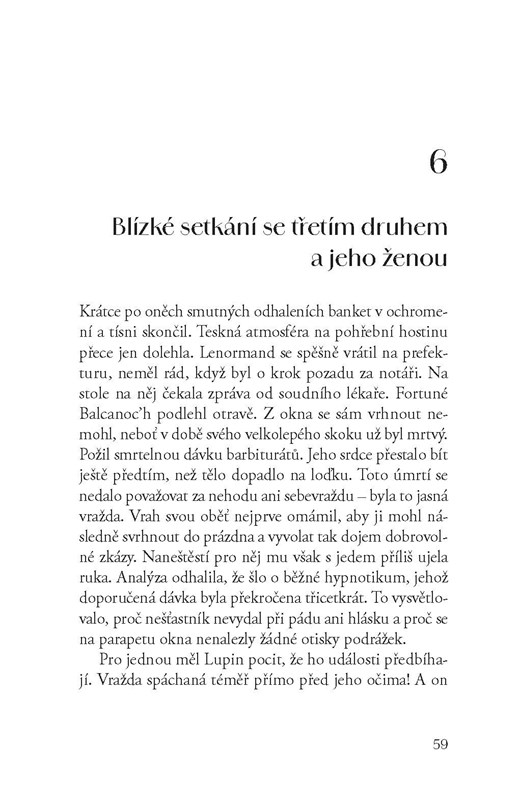 6

Blízké setkání se třetím druhem a jeho ženou

Krátce po oněch smutných odhaleních banket v ochromení a tísni skončil. Teskná atmosféra na pohřební hostinu přece jen dolehla. Lenormand se spěšně vrátil na prefekturu, neměl rád, když byl o krok pozadu za notáři. Na stole na něj čekala zpráva od soudního lékaře. Fortuné Balcanoc'h podlehl otravě. Z okna se sám vrhnout nemohl, neboť v době svého velkolepého skoku už byl mrtvý. Požil smrtelnou dávku barbiturátů. Jeho srdce přestalo bít ještě předtím, než tělo dopadlo na loďku. Toto úmrtí se nedalo považovat za nehodu ani sebevraždu – byla to jasná vražda. Vrah svou oběť nejprve omámil, aby ji mohl následně svrhnout do prázdna a vyvolat tak dojem dobrovolné zkázy. Naneštěstí pro něj mu však s jedem příliš ujela ruka. Analýza odhalila, že šlo o běžné hypnotikum, jehož doporučená dávka byla překročena třicetkrát. To vysvětlovalo, proč nešťastník nevydal při pádu ani hlásku a proč se na parapetu okna nenalezly žádné otisky podrážek.

Pro jednou měl Lupin pocit, že ho události předbíhají. Vražda spáchaná téměř přímo před jeho očima! A on

59